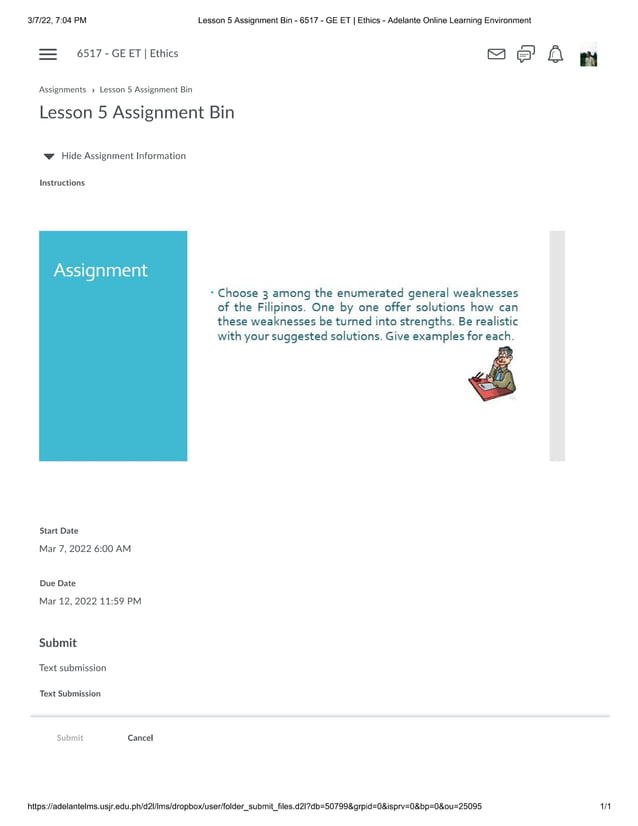 3/7/22, 7:04 PM Lesson 5 Assignment Bin - 6517 - GE ET | Ethics - Adelante Online Learning Environment

6517 - GE ET | Ethics

Assignments › Lesson 5 Assignment Bin

Lesson 5 Assignment Bin

Hide Assignment Information

Instructions

Assignment

• Choose 3 among the enumerated general weaknesses of the Filipinos. One by one offer solutions how can these weaknesses be turned into strengths. Be realistic with your suggested solutions. Give examples for each.

Start Date
Mar 7, 2022 6:00 AM

Due Date
Mar 12, 2022 11:59 PM

Submit

Text submission

Text Submission

Submit Cancel

https://adelantelms.usjr.edu.ph/d2l/lms/dropbox/user/folder_submit_files.d2l?db=50799&grpid=0&isprv=0&bp=0&ou=25095 1/1